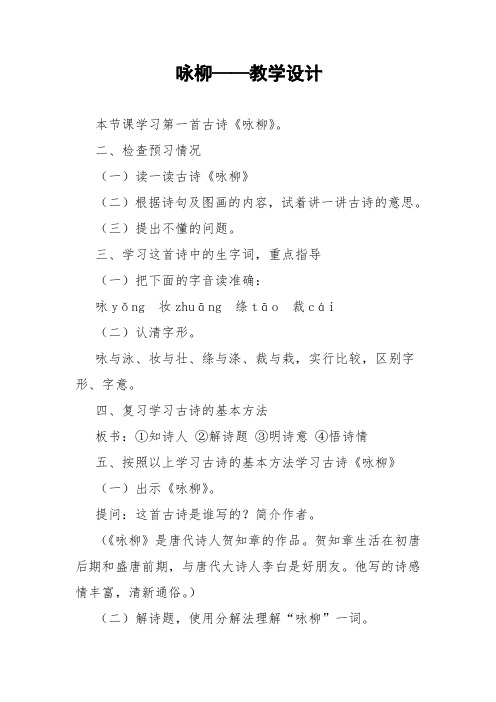 咏柳——教学设计

本节课学习第一首古诗《咏柳》。

二、检查预习情况

（一）读一读古诗《咏柳》

（二）根据诗句及图画的内容，试着讲一讲古诗的意思。

（三）提出不懂的问题。

三、学习这首诗中的生字词，重点指导

（一）把下面的字音读准确：

咏 yǒng　妆 zhuāng　绦 tāo　裁 cái

（二）认清字形。

咏与泳、妆与壮、绦与涤、裁与栽，实行比较，区别字形、字意。

四、复习学习古诗的基本方法

板书：①知诗人 ②解诗题 ③明诗意 ④悟诗情

五、按照以上学习古诗的基本方法学习古诗《咏柳》

（一）出示《咏柳》。

提问：这首古诗是谁写的？简介作者。

（《咏柳》是唐代诗人贺知章的作品。贺知章生活在初唐后期和盛唐前期，与唐代大诗人李白是好朋友。他写的诗感情丰富，清新通俗。）

（二）解诗题，使用分解法理解“咏柳”一词。